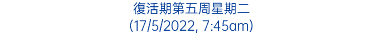 復活期第五周星期二
(17/5/2022, 7:45am)